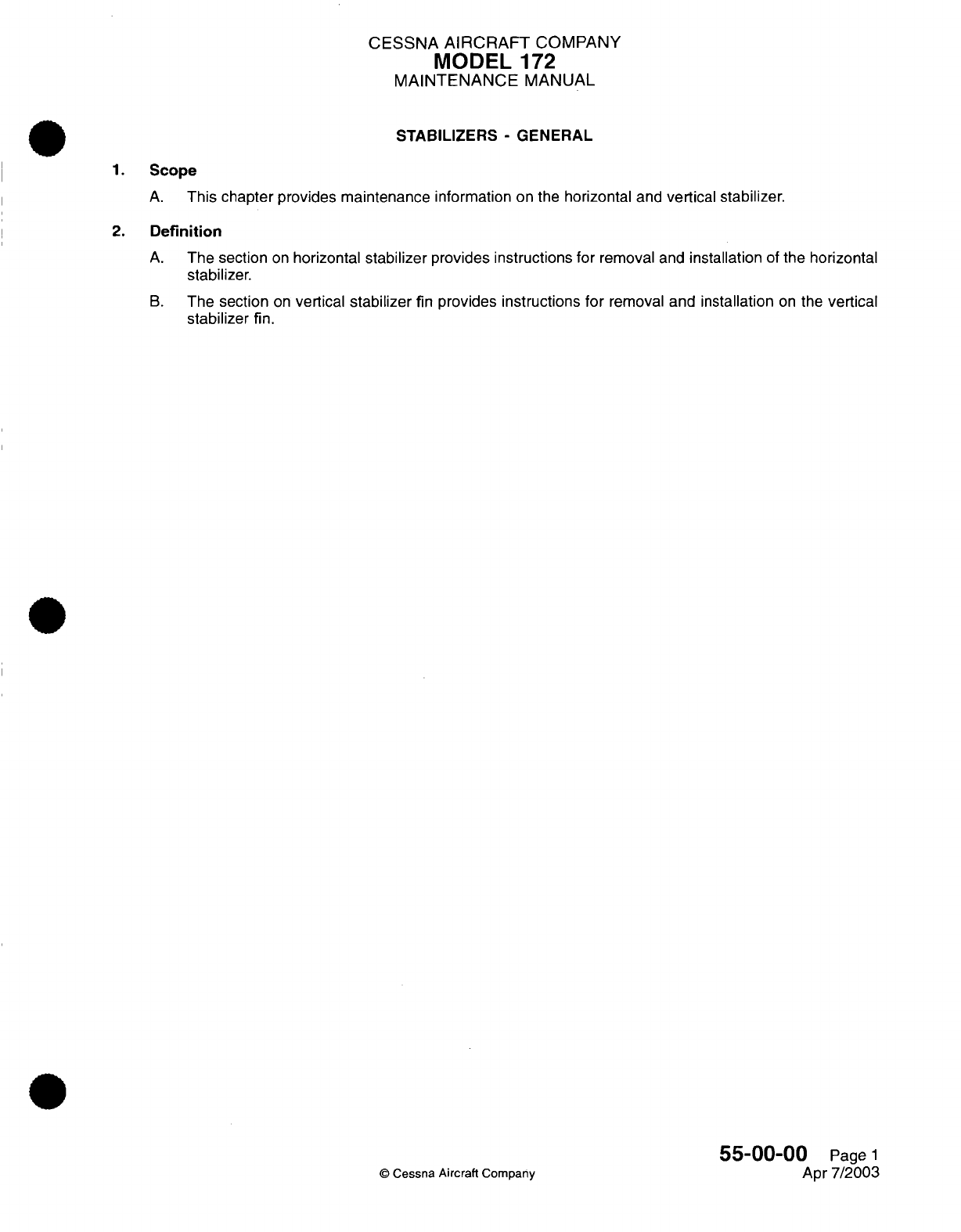 CESSNA AIRCRAFT COMPANY
MODEL 172
MAINTENANCE MANUAL

STABILIZERS - GENERAL

1. Scope

A. This chapter provides maintenance information on the horizontal and vertical stabilizer.

2. Definition

A. The section on horizontal stabilizer provides instructions for removal and installation of the horizontal stabilizer.

B. The section on vertical stabilizer fin provides instructions for removal and installation on the vertical stabilizer fin.

© Cessna Aircraft Company

55-00-00 Page 1
Apr 7/2003